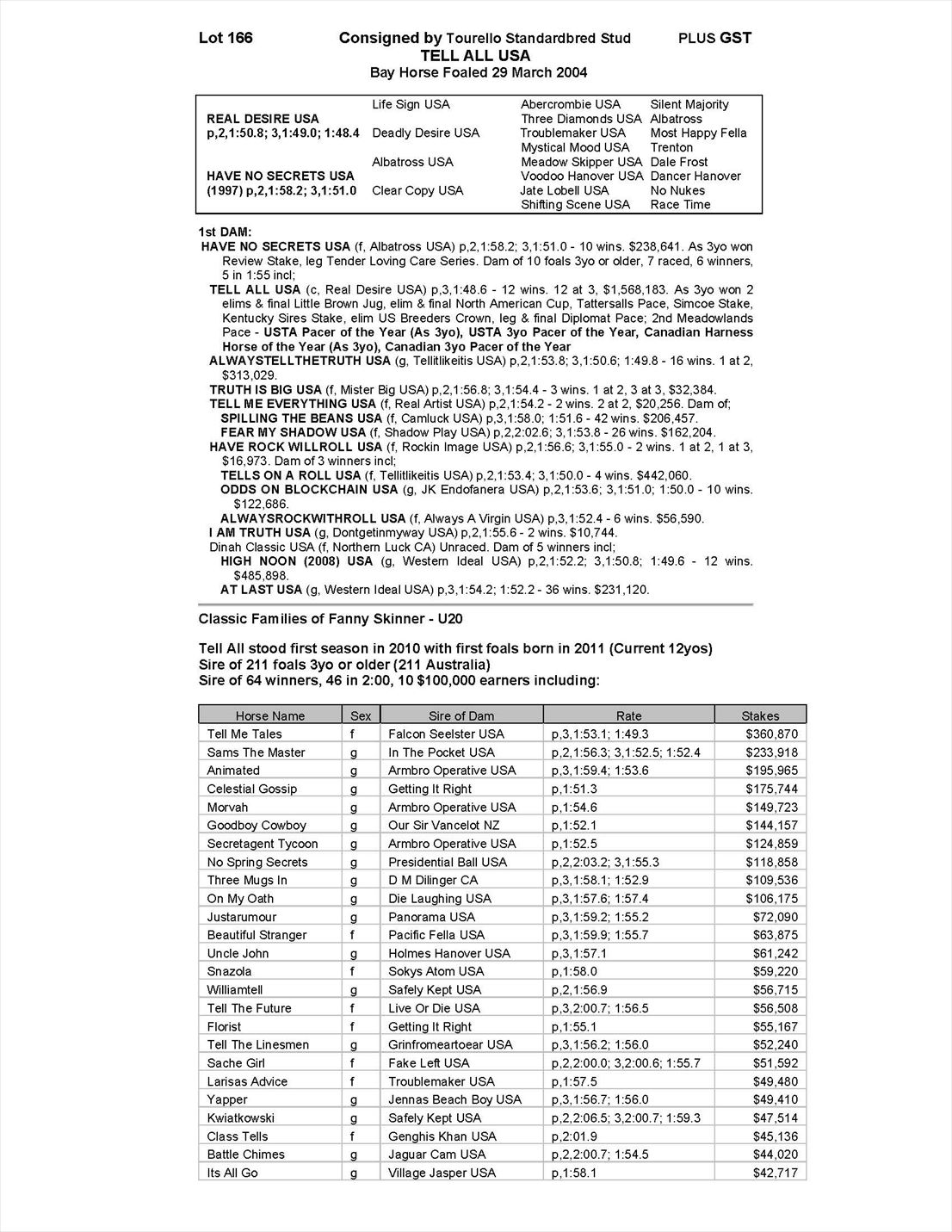 Lot 166 Consigned by Tourello Standardbred Stud PLUS GST
TELL ALL USA
Bay Horse Foaled 29 March 2004

| | | | |
|---|---|---|---|
| | Life Sign USA | Abercrombie USA | Silent Majority |
| REAL DESIRE USA | | Three Diamonds USA | Albatross |
| p,2,1:50.8; 3,1:49.0; 1:48.4 | Deadly Desire USA | Troublemaker USA | Most Happy Fella |
| | | Mystical Mood USA | Trenton |
| | Albatross USA | Meadow Skipper USA | Dale Frost |
| HAVE NO SECRETS USA | | Voodoo Hanover USA | Dancer Hanover |
| (1997) p,2,1:58.2; 3,1:51.0 | Clear Copy USA | Jate Lobell USA | No Nukes |
| | | Shifting Scene USA | Race Time |

1st DAM:
HAVE NO SECRETS USA (f, Albatross USA) p,2,1:58.2; 3,1:51.0 - 10 wins. $238,641. As 3yo won Review Stake, leg Tender Loving Care Series. Dam of 10 foals 3yo or older, 7 raced, 6 winners, 5 in 1:55 incl;
TELL ALL USA (c, Real Desire USA) p,3,1:48.6 - 12 wins. 12 at 3, $1,568,183. As 3yo won 2 elims & final Little Brown Jug, elim & final North American Cup, Tattersalls Pace, Simcoe Stake, Kentucky Sires Stake, elim US Breeders Crown, leg & final Diplomat Pace; 2nd Meadowlands Pace - USTA Pacer of the Year (As 3yo), USTA 3yo Pacer of the Year, Canadian Harness Horse of the Year (As 3yo), Canadian 3yo Pacer of the Year
ALWAYSTELLTHETRUTH USA (g, Tellitlikeitis USA) p,2,1:53.8; 3,1:50.6; 1:49.8 - 16 wins. 1 at 2, $313,029.
TRUTH IS BIG USA (f, Mister Big USA) p,2,1:56.8; 3,1:54.4 - 3 wins. 1 at 2, 3 at 3, $32,384.
TELL ME EVERYTHING USA (f, Real Artist USA) p,2,1:54.2 - 2 wins. 2 at 2, $20,256. Dam of;
SPILLING THE BEANS USA (f, Camluck USA) p,3,1:58.0; 1:51.6 - 42 wins. $206,457.
FEAR MY SHADOW USA (f, Shadow Play USA) p,2,2:02.6; 3,1:53.8 - 26 wins. $162,204.
HAVE ROCK WILLROLL USA (f, Rockin Image USA) p,2,1:56.6; 3,1:55.0 - 2 wins. 1 at 2, 1 at 3, $16,973. Dam of 3 winners incl;
TELLS ON A ROLL USA (f, Tellitlikeitis USA) p,2,1:53.4; 3,1:50.0 - 4 wins. $442,060.
ODDS ON BLOCKCHAIN USA (g, JK Endofanera USA) p,2,1:53.6; 3,1:51.0; 1:50.0 - 10 wins. $122,686.
ALWAYSROCKWITHROLL USA (f, Always A Virgin USA) p,3,1:52.4 - 6 wins. $56,590.
I AM TRUTH USA (g, Dontgetinmyway USA) p,2,1:55.6 - 2 wins. $10,744.
Dinah Classic USA (f, Northern Luck CA) Unraced. Dam of 5 winners incl;
HIGH NOON (2008) USA (g, Western Ideal USA) p,2,1:52.2; 3,1:50.8; 1:49.6 - 12 wins. $485,898.
AT LAST USA (g, Western Ideal USA) p,3,1:54.2; 1:52.2 - 36 wins. $231,120.

Classic Families of Fanny Skinner - U20

Tell All stood first season in 2010 with first foals born in 2011 (Current 12yos)
Sire of 211 foals 3yo or older (211 Australia)
Sire of 64 winners, 46 in 2:00, 10 $100,000 earners including:

| Horse Name | Sex | Sire of Dam | Rate | Stakes |
|---|---|---|---|---|
| Tell Me Tales | f | Falcon Seelster USA | p,3,1:53.1; 1:49.3 | $360,870 |
| Sams The Master | g | In The Pocket USA | p,2,1:56.3; 3,1:52.5; 1:52.4 | $233,918 |
| Animated | g | Armbro Operative USA | p,3,1:59.4; 1:53.6 | $195,965 |
| Celestial Gossip | g | Getting It Right | p,1:51.3 | $175,744 |
| Morvah | g | Armbro Operative USA | p,1:54.6 | $149,723 |
| Goodboy Cowboy | g | Our Sir Vancelot NZ | p,1:52.1 | $144,157 |
| Secretagent Tycoon | g | Armbro Operative USA | p,1:52.5 | $124,859 |
| No Spring Secrets | g | Presidential Ball USA | p,2,2:03.2; 3,1:55.3 | $118,858 |
| Three Mugs In | g | D M Dilinger CA | p,3,1:58.1; 1:52.9 | $109,536 |
| On My Oath | g | Die Laughing USA | p,3,1:57.6; 1:57.4 | $106,175 |
| Justarumour | g | Panorama USA | p,3,1:59.2; 1:55.2 | $72,090 |
| Beautiful Stranger | f | Pacific Fella USA | p,3,1:59.9; 1:55.7 | $63,875 |
| Uncle John | g | Holmes Hanover USA | p,3,1:57.1 | $61,242 |
| Snazola | f | Sokys Atom USA | p,1:58.0 | $59,220 |
| Williamtell | g | Safely Kept USA | p,2,1:56.9 | $56,715 |
| Tell The Future | f | Live Or Die USA | p,3,2:00.7; 1:56.5 | $56,508 |
| Florist | f | Getting It Right | p,1:55.1 | $55,167 |
| Tell The Linesmen | g | Grinfromeartoear USA | p,3,1:56.2; 1:56.0 | $52,240 |
| Sache Girl | f | Fake Left USA | p,2,2:00.0; 3,2:00.6; 1:55.7 | $51,592 |
| Larisas Advice | f | Troublemaker USA | p,1:57.5 | $49,480 |
| Yapper | g | Jennas Beach Boy USA | p,3,1:56.7; 1:56.0 | $49,410 |
| Kwiatkowski | g | Safely Kept USA | p,2,2:06.5; 3,2:00.7; 1:59.3 | $47,514 |
| Class Tells | f | Genghis Khan USA | p,2:01.9 | $45,136 |
| Battle Chimes | g | Jaguar Cam USA | p,2,2:00.7; 1:54.5 | $44,020 |
| Its All Go | g | Village Jasper USA | p,1:58.1 | $42,717 |